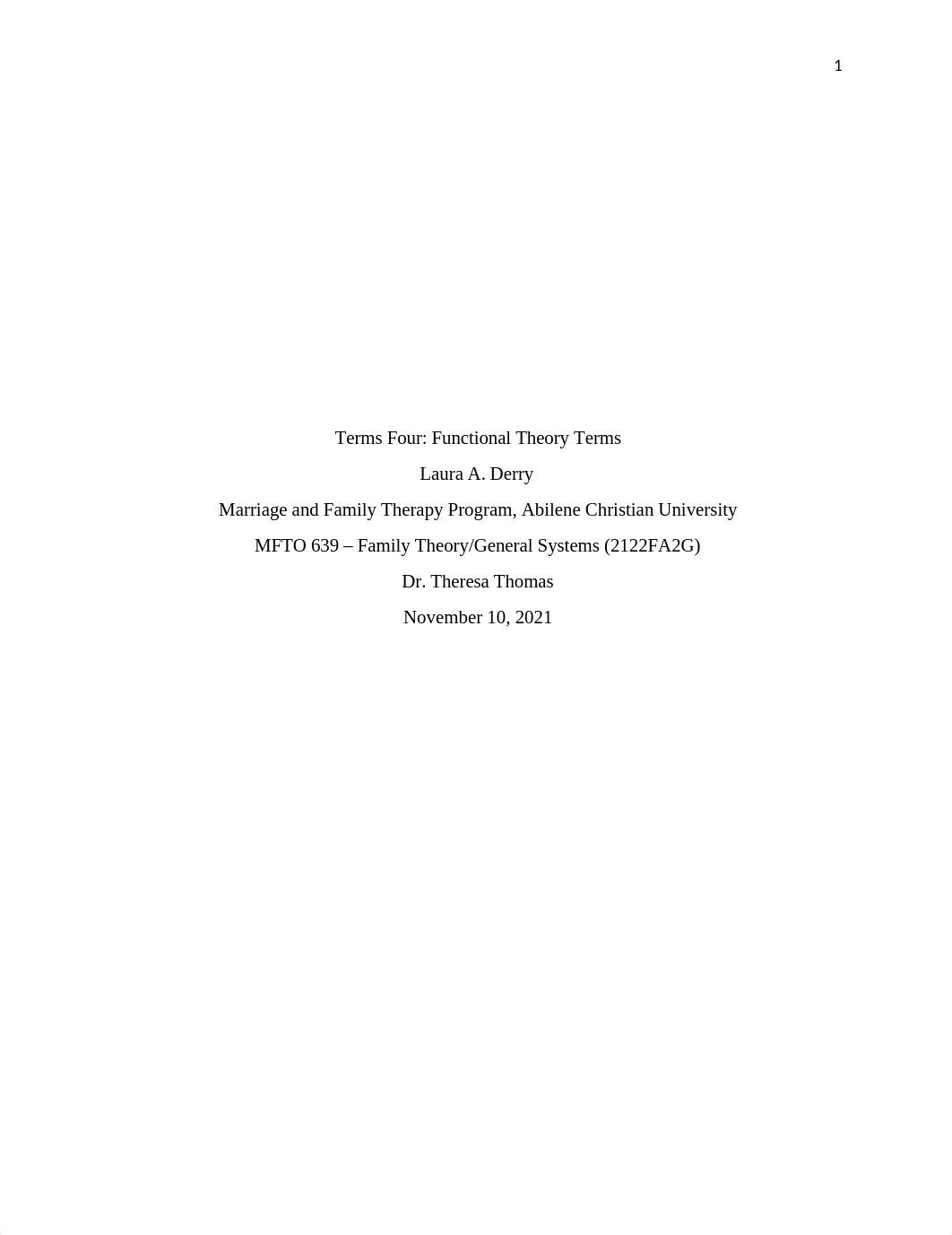 1

Terms Four: Functional Theory Terms

Laura A. Derry

Marriage and Family Therapy Program, Abilene Christian University

MFTO 639 – Family Theory/General Systems (2122FA2G)

Dr. Theresa Thomas

November 10, 2021